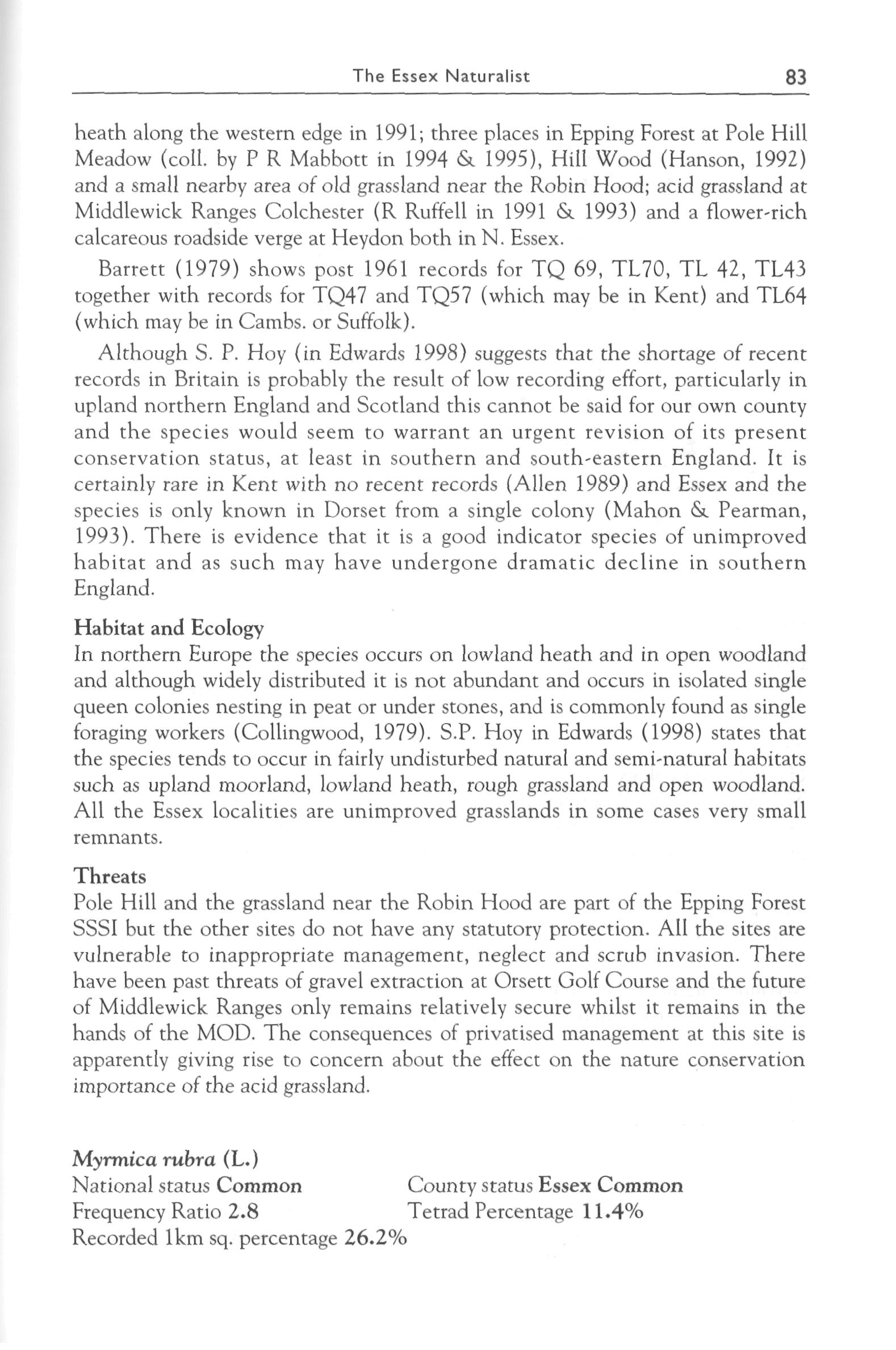 The Essex Naturalist 83

heath along the western edge in 1991; three places in Epping Forest at Pole Hill Meadow (coll. by P R Mabbott in 1994 & 1995), Hill Wood (Hanson, 1992) and a small nearby area of old grassland near the Robin Hood; acid grassland at Middlewick Ranges Colchester (R Ruffell in 1991 & 1993) and a flower-rich calcareous roadside verge at Heydon both in N. Essex.

Barrett (1979) shows post 1961 records for TQ 69, TL70, TL 42, TL43 together with records for TQ47 and TQ57 (which may be in Kent) and TL64 (which may be in Cambs. or Suffolk).

Although S. P. Hoy (in Edwards 1998) suggests that the shortage of recent records in Britain is probably the result of low recording effort, particularly in upland northern England and Scotland this cannot be said for our own county and the species would seem to warrant an urgent revision of its present conservation status, at least in southern and south-eastern England. It is certainly rare in Kent with no recent records (Allen 1989) and Essex and the species is only known in Dorset from a single colony (Mahon & Pearman, 1993). There is evidence that it is a good indicator species of unimproved habitat and as such may have undergone dramatic decline in southern England.

Habitat and Ecology
In northern Europe the species occurs on lowland heath and in open woodland and although widely distributed it is not abundant and occurs in isolated single queen colonies nesting in peat or under stones, and is commonly found as single foraging workers (Collingwood, 1979). S.P. Hoy in Edwards (1998) states that the species tends to occur in fairly undisturbed natural and semi-natural habitats such as upland moorland, lowland heath, rough grassland and open woodland. All the Essex localities are unimproved grasslands in some cases very small remnants.

Threats
Pole Hill and the grassland near the Robin Hood are part of the Epping Forest SSSI but the other sites do not have any statutory protection. All the sites are vulnerable to inappropriate management, neglect and scrub invasion. There have been past threats of gravel extraction at Orsett Golf Course and the future of Middlewick Ranges only remains relatively secure whilst it remains in the hands of the MOD. The consequences of privatised management at this site is apparently giving rise to concern about the effect on the nature conservation importance of the acid grassland.

Myrmica rubra (L.)
National status Common
County status Essex Common
Frequency Ratio 2.8
Tetrad Percentage 11.4%
Recorded 1km sq. percentage 26.2%